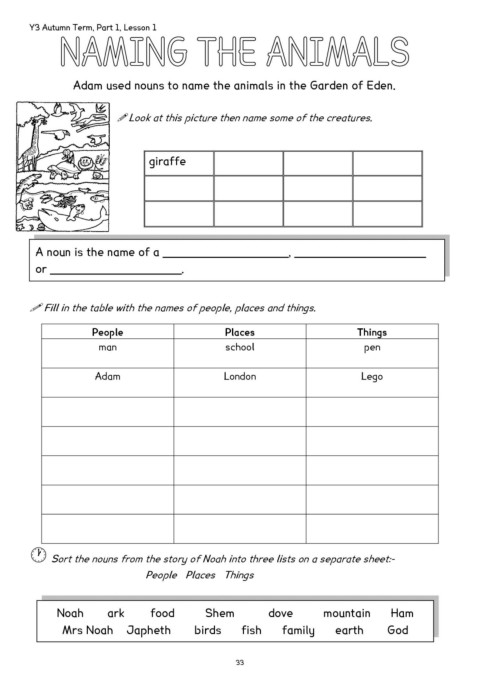 Y3 Autumn Term, Part 1, Lesson 1

NAMING THE ANIMALS

Adam used nouns to name the animals in the Garden of Eden.

Look at this picture then name some of the creatures.

| giraffe | | | |
|---|---|---|---|
| | | | |
| | | | |

A noun is the name of a ____________________, ____________________ or ____________________.

Fill in the table with the names of people, places and things.

| People | Places | Things |
|---|---|---|
| man | school | pen |
| Adam | London | Lego |
| | | |
| | | |
| | | |
| | | |
| | | |

Sort the nouns from the story of Noah into three lists on a separate sheet:-
People Places Things

Noah ark food Shem dove mountain Ham
Mrs Noah Japheth birds fish family earth God

33